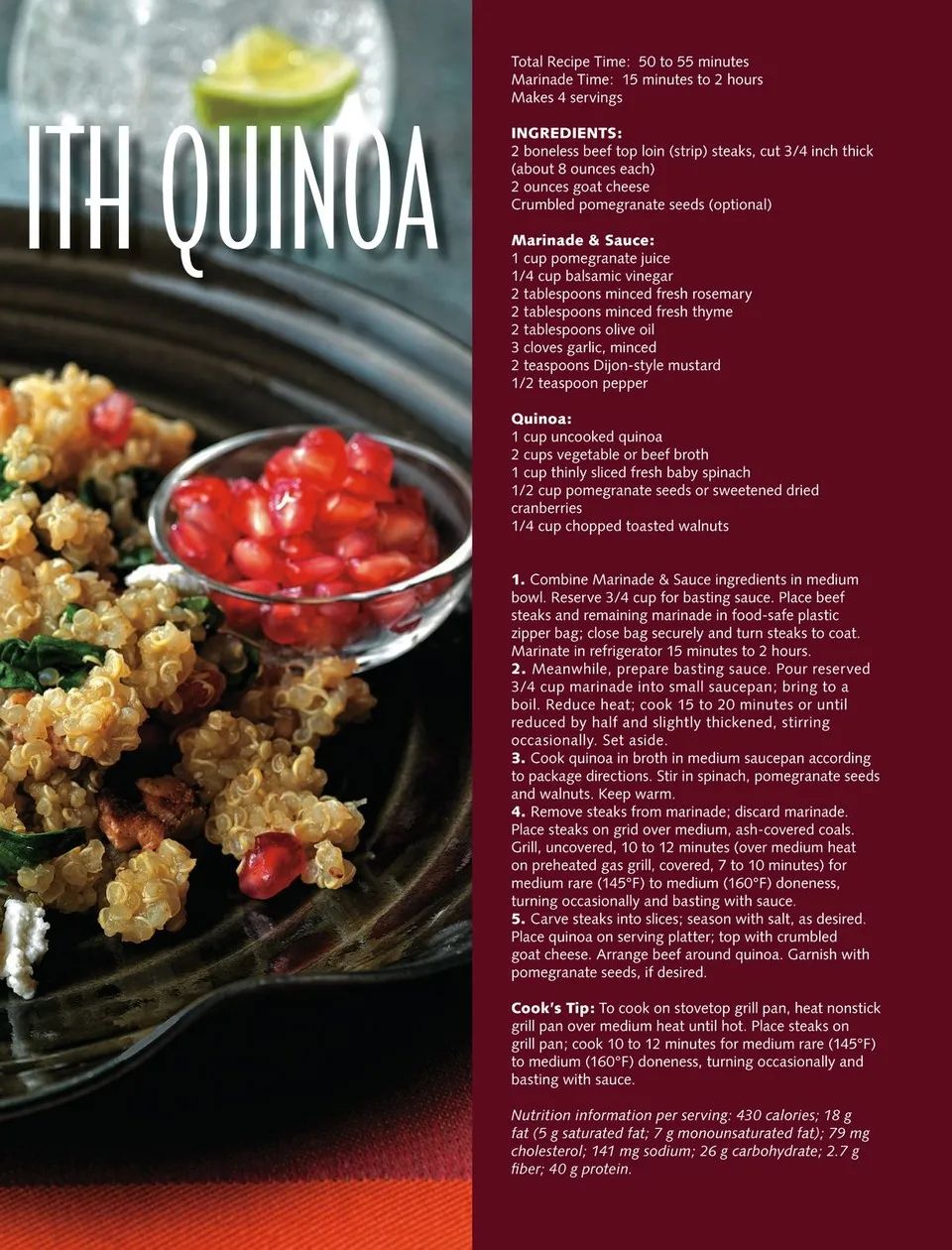 ITH QUINOA

Total Recipe Time: 50 to 55 minutes
Marinade Time: 15 minutes to 2 hours
Makes 4 servings

INGREDIENTS:
2 boneless beef top loin (strip) steaks, cut 3/4 inch thick (about 8 ounces each)
2 ounces goat cheese
Crumbled pomegranate seeds (optional)

Marinade & Sauce:
1 cup pomegranate juice
1/4 cup balsamic vinegar
2 tablespoons minced fresh rosemary
2 tablespoons minced fresh thyme
2 tablespoons olive oil
3 cloves garlic, minced
2 teaspoons Dijon-style mustard
1/2 teaspoon pepper

Quinoa:
1 cup uncooked quinoa
2 cups vegetable or beef broth
1 cup thinly sliced fresh baby spinach
1/2 cup pomegranate seeds or sweetened dried cranberries
1/4 cup chopped toasted walnuts

1. Combine Marinade & Sauce ingredients in medium bowl. Reserve 3/4 cup for basting sauce. Place beef steaks and remaining marinade in food-safe plastic zipper bag; close bag securely and turn steaks to coat. Marinate in refrigerator 15 minutes to 2 hours.
2. Meanwhile, prepare basting sauce. Pour reserved 3/4 cup marinade into small saucepan; bring to a boil. Reduce heat; cook 15 to 20 minutes or until reduced by half and slightly thickened, stirring occasionally. Set aside.
3. Cook quinoa in broth in medium saucepan according to package directions. Stir in spinach, pomegranate seeds and walnuts. Keep warm.
4. Remove steaks from marinade; discard marinade. Place steaks on grid over medium, ash-covered coals. Grill, uncovered, 10 to 12 minutes (over medium heat on preheated gas grill, covered, 7 to 10 minutes) for medium rare (145°F) to medium (160°F) doneness, turning occasionally and basting with sauce.
5. Carve steaks into slices; season with salt, as desired. Place quinoa on serving platter; top with crumbled goat cheese. Arrange beef around quinoa. Garnish with pomegranate seeds, if desired.

Cook's Tip: To cook on stovetop grill pan, heat nonstick grill pan over medium heat until hot. Place steaks on grill pan; cook 10 to 12 minutes for medium rare (145°F) to medium (160°F) doneness, turning occasionally and basting with sauce.

Nutrition information per serving: 430 calories; 18 g fat (5 g saturated fat; 7 g monounsaturated fat); 79 mg cholesterol; 141 mg sodium; 26 g carbohydrate; 2.7 g fiber; 40 g protein.